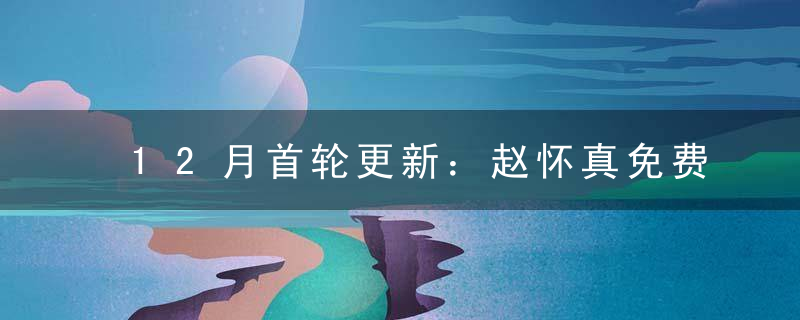 12月首轮更新：赵怀真免费